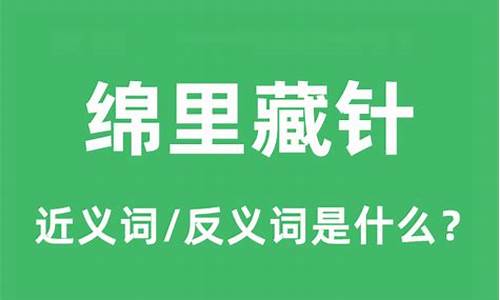 绵里藏针

近义词/反义词是什么？